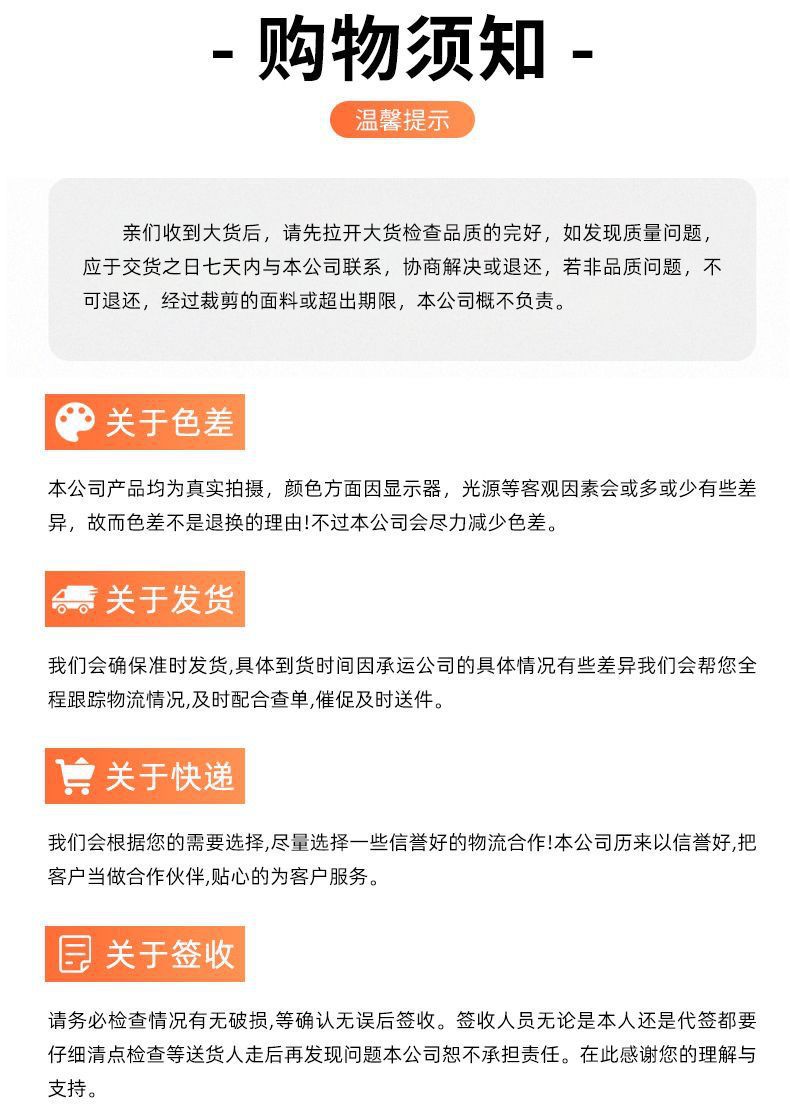 - 购物须知 -

温馨提示

亲们收到大货后，请先拉开大货检查品质的完好，如发现质量问题，应于交货之日七天内与本公司联系，协商解决或退还，若非品质问题，不可退还，经过裁剪的面料或超出期限，本公司概不负责。

关于色差

本公司产品均为真实拍摄，颜色方面因显示器，光源等客观因素会或多或少有些差异，故而色差不是退换的理由!不过本公司会尽力减少色差。

关于发货

我们会确保准时发货,具体到货时间因承运公司的具体情况有些差异我们会帮您全程跟踪物流情况,及时配合查单,催促及时送件。

关于快递

我们会根据您的需要选择,尽量选择一些信誉好的物流合作!本公司历来以信誉好,把客户当做合作伙伴,贴心的为客户服务。

关于签收

请务必检查情况有无破损,等确认无误后签收。签收人员无论是本人还是代签都要仔细清点检查等送货人走后再发现问题本公司恕不承担责任。在此感谢您的理解与支持。